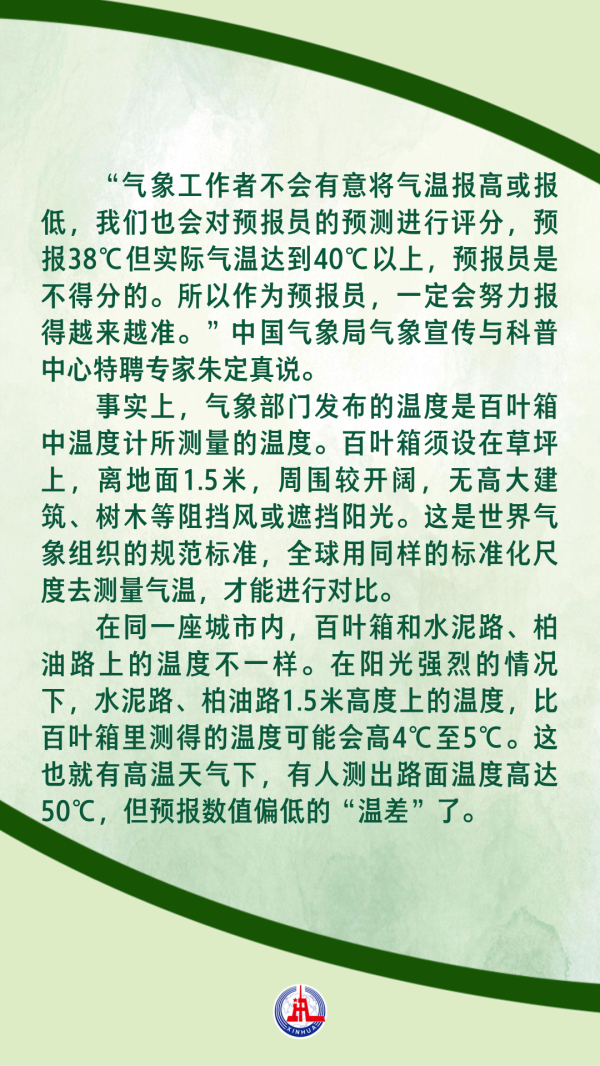 “气象工作者不会有意将气温报高或报低，我们也会对预报员的预测进行评分，预报38℃但实际气温达到40℃以上，预报员是不得分的。所以作为预报员，一定会努力报得越来越准。”中国气象局气象宣传与科普中心特聘专家朱定真说。

事实上，气象部门发布的温度是百叶箱中温度计所测量的温度。百叶箱须设在草坪上，离地面1.5米，周围较开阔，无高大建筑、树木等阻挡风或遮挡阳光。这是世界气象组织的规范标准，全球用同样的标准化尺度去测量气温，才能进行对比。

在同一座城市内，百叶箱和水泥路、柏油路上的温度不一样。在阳光强烈的情况下，水泥路、柏油路1.5米高度上的温度，比百叶箱里测得的温度可能会高4℃至5℃。这也就有高温天气下，有人测出路面温度高达50℃，但预报数值偏低的“温差”了。

XINHUA